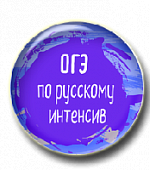 ОГЭ
по русскому
интенсив